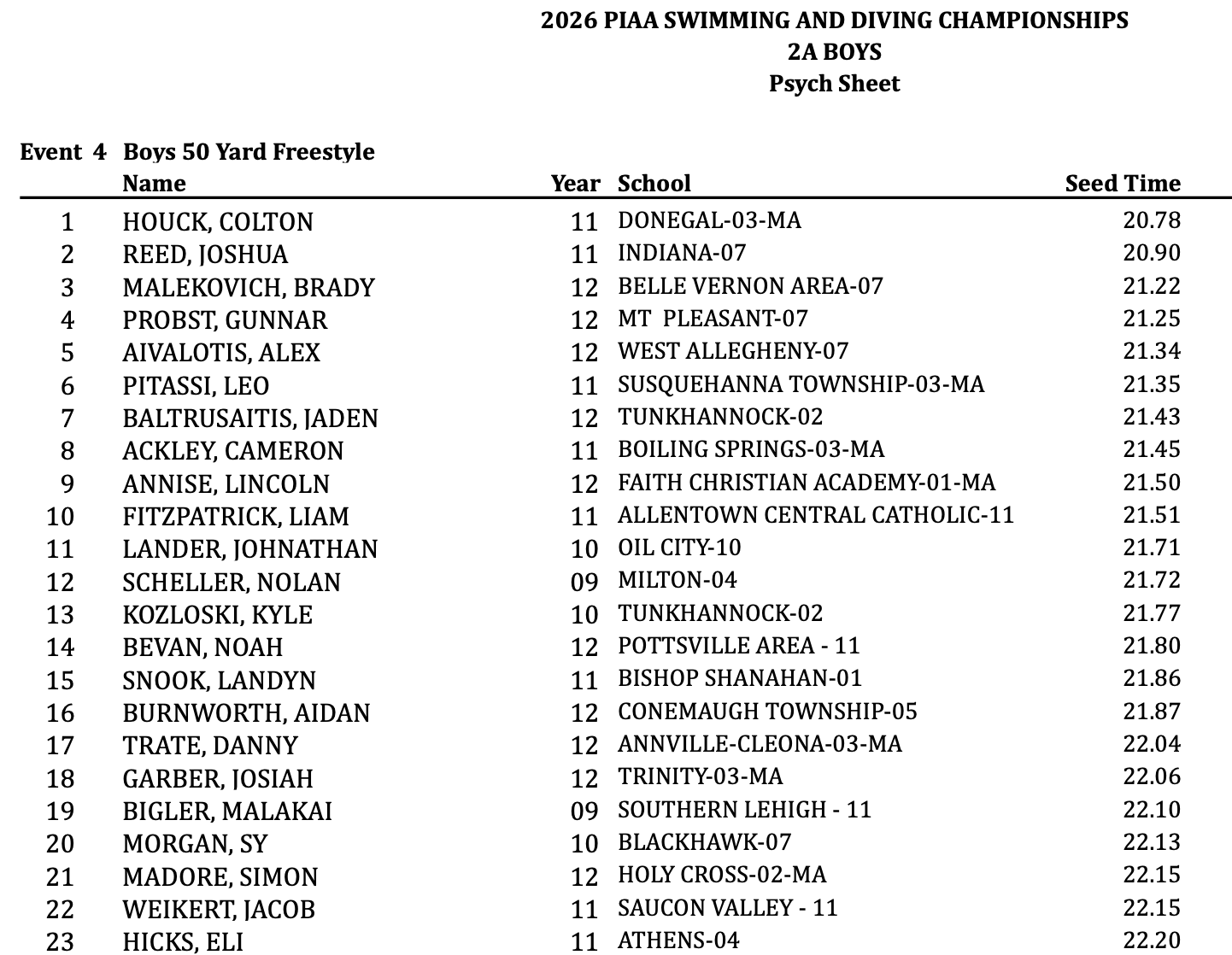 2026 PIAA SWIMMING AND DIVING CHAMPIONSHIPS
2A BOYS
Psych Sheet

Event 4 Boys 50 Yard Freestyle

| | Name | Year | School | Seed Time |
|---|---|---|---|---|
| 1 | HOUCK, COLTON | 11 | DONEGAL-03-MA | 20.78 |
| 2 | REED, JOSHUA | 11 | INDIANA-07 | 20.90 |
| 3 | MALEKOVICH, BRADY | 12 | BELLE VERNON AREA-07 | 21.22 |
| 4 | PROBST, GUNNAR | 12 | MT PLEASANT-07 | 21.25 |
| 5 | AIVALOTIS, ALEX | 12 | WEST ALLEGHENY-07 | 21.34 |
| 6 | PITASSI, LEO | 11 | SUSQUEHANNA TOWNSHIP-03-MA | 21.35 |
| 7 | BALTRUSAITIS, JADEN | 12 | TUNKHANNOCK-02 | 21.43 |
| 8 | ACKLEY, CAMERON | 11 | BOILING SPRINGS-03-MA | 21.45 |
| 9 | ANNISE, LINCOLN | 12 | FAITH CHRISTIAN ACADEMY-01-MA | 21.50 |
| 10 | FITZPATRICK, LIAM | 11 | ALLENTOWN CENTRAL CATHOLIC-11 | 21.51 |
| 11 | LANDER, JOHNATHAN | 10 | OIL CITY-10 | 21.71 |
| 12 | SCHELLER, NOLAN | 09 | MILTON-04 | 21.72 |
| 13 | KOZLOSKI, KYLE | 10 | TUNKHANNOCK-02 | 21.77 |
| 14 | BEVAN, NOAH | 12 | POTTSVILLE AREA - 11 | 21.80 |
| 15 | SNOOK, LANDYN | 11 | BISHOP SHANAHAN-01 | 21.86 |
| 16 | BURNWORTH, AIDAN | 12 | CONEMAUGH TOWNSHIP-05 | 21.87 |
| 17 | TRATE, DANNY | 12 | ANNVILLE-CLEONA-03-MA | 22.04 |
| 18 | GARBER, JOSIAH | 12 | TRINITY-03-MA | 22.06 |
| 19 | BIGLER, MALAKAI | 09 | SOUTHERN LEHIGH - 11 | 22.10 |
| 20 | MORGAN, SY | 10 | BLACKHAWK-07 | 22.13 |
| 21 | MADORE, SIMON | 12 | HOLY CROSS-02-MA | 22.15 |
| 22 | WEIKERT, JACOB | 11 | SAUCON VALLEY - 11 | 22.15 |
| 23 | HICKS, ELI | 11 | ATHENS-04 | 22.20 |